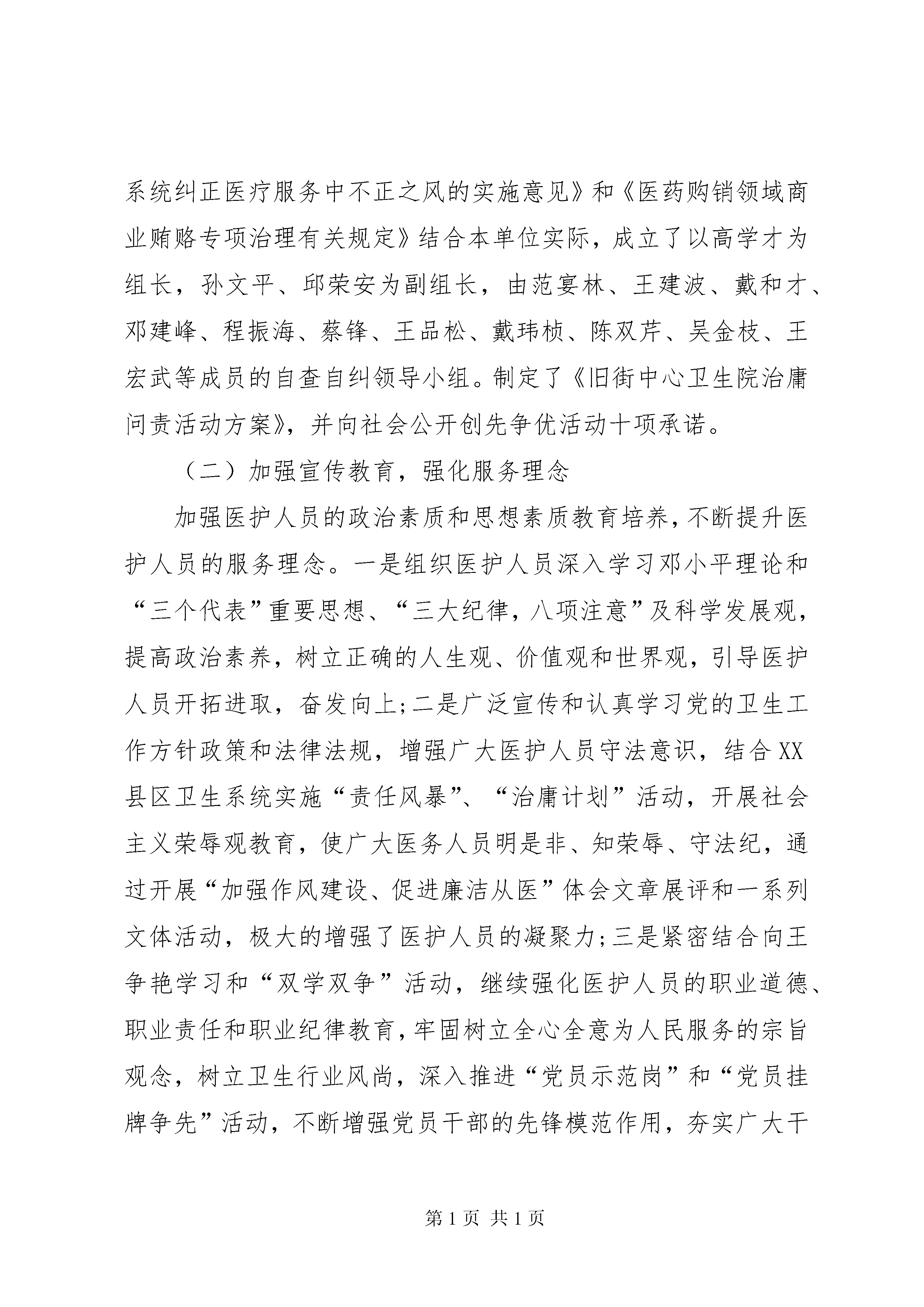 系统纠正医疗服务中不正之风的实施意见》和《医药购销领域商业贿赂专项治理有关规定》结合本单位实际，成立了以高学才为组长，孙文平、邱荣安为副组长，由范宴林、王建波、戴和才、邓建峰、程振海、蔡锋、王品松、戴玮桢、陈双芹、吴金枝、王宏武等成员的自查自纠领导小组。制定了《旧街中心卫生院治庸问责活动方案》，并向社会公开创先争优活动十项承诺。

（二）加强宣传教育，强化服务理念

加强医护人员的政治素质和思想素质教育培养，不断提升医护人员的服务理念。一是组织医护人员深入学习邓小平理论和“三个代表”重要思想、“三大纪律，八项注意”及科学发展观，提高政治素养，树立正确的人生观、价值观和世界观，引导医护人员开拓进取，奋发向上;二是广泛宣传和认真学习党的卫生工作方针政策和法律法规，增强广大医护人员守法意识，结合XX县区卫生系统实施“责任风暴”、“治庸计划”活动，开展社会主义荣辱观教育，使广大医务人员明是非、知荣辱、守法纪，通过开展“加强作风建设、促进廉洁从医”体会文章展评和一系列文体活动，极大的增强了医护人员的凝聚力;三是紧密结合向王争艳学习和“双学双争”活动，继续强化医护人员的职业道德、职业责任和职业纪律教育，牢固树立全心全意为人民服务的宗旨观念，树立卫生行业风尚，深入推进“党员示范岗”和“党员挂牌争先”活动，不断增强党员干部的先锋模范作用，夯实广大干

第1页 共1页